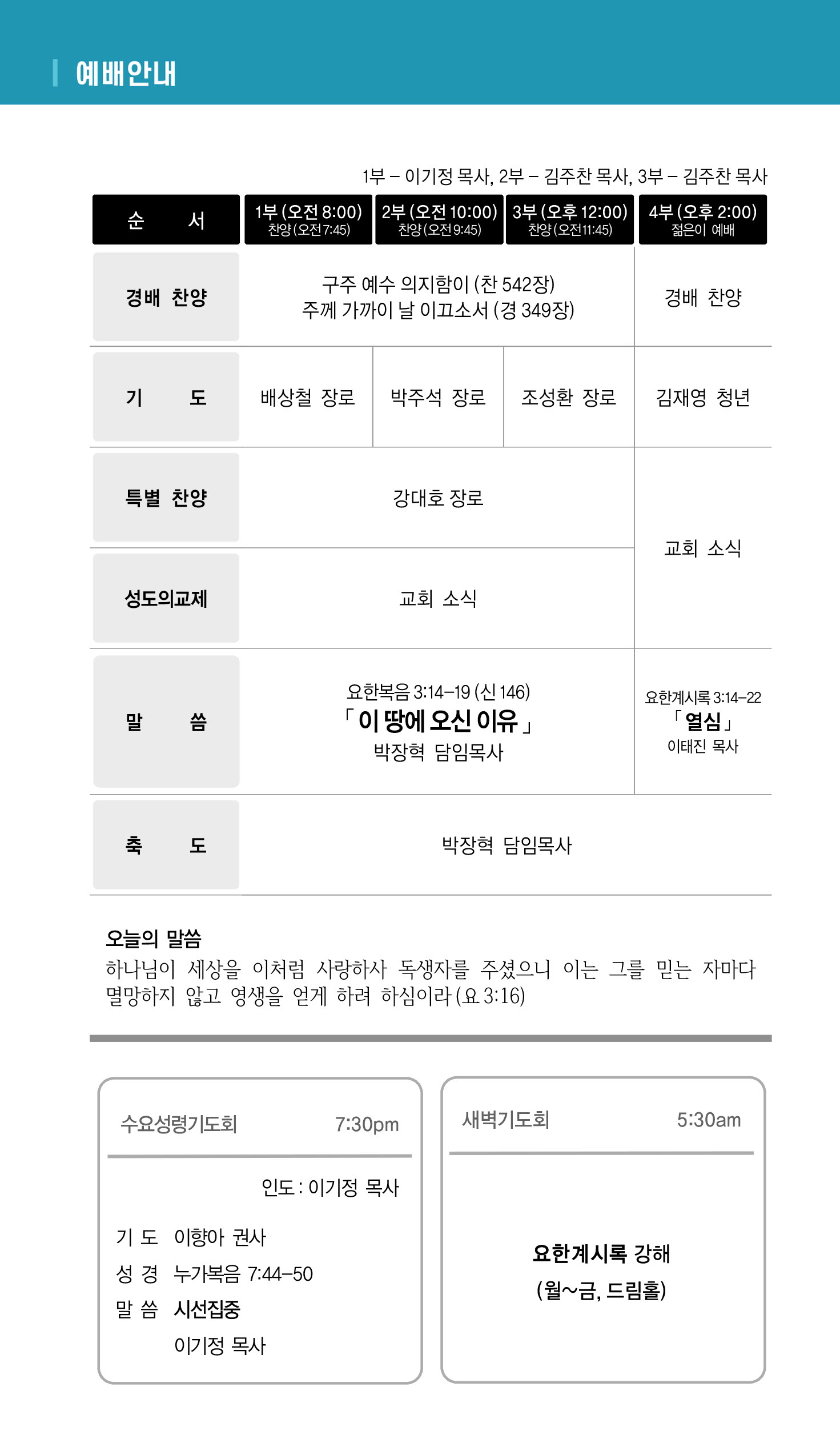 예배안내

1부 – 이기정 목사, 2부 – 김주찬 목사, 3부 – 김주찬 목사

| 순 서 | 1부 (오전 8:00) 찬양(오전7:45) | 2부 (오전 10:00) 찬양(오전9:45) | 3부 (오후 12:00) 찬양(오전11:45) | 4부 (오후 2:00) 젊은이 예배 |
|---|---|---|---|---|
| 경배 찬양 | 구주 예수 의지함이 (찬 542장) 주께 가까이 날 이끄소서 (경 349장) | | | 경배 찬양 |
| 기 도 | 배상철 장로 | 박주석 장로 | 조성환 장로 | 김재영 청년 |
| 특별 찬양 | 강대호 장로 | | | 교회 소식 |
| 성도의교제 | 교회 소식 | | | |
| 말 씀 | 요한복음 3:14–19 (신 146) 「이 땅에 오신 이유」 박장혁 담임목사 | | | 요한계시록 3:14–22 「열심」 이태진 목사 |
| 축 도 | 박장혁 담임목사 | | | |

오늘의 말씀
하나님이 세상을 이처럼 사랑하사 독생자를 주셨으니 이는 그를 믿는 자마다 멸망하지 않고 영생을 얻게 하려 하심이라 (요 3:16)

수요성령기도회 7:30pm

인도 : 이기정 목사

기 도 이향아 권사
성 경 누가복음 7:44–50
말 씀 시선집중
이기정 목사

새벽기도회 5:30am

요한계시록 강해
(월~금, 드림홀)